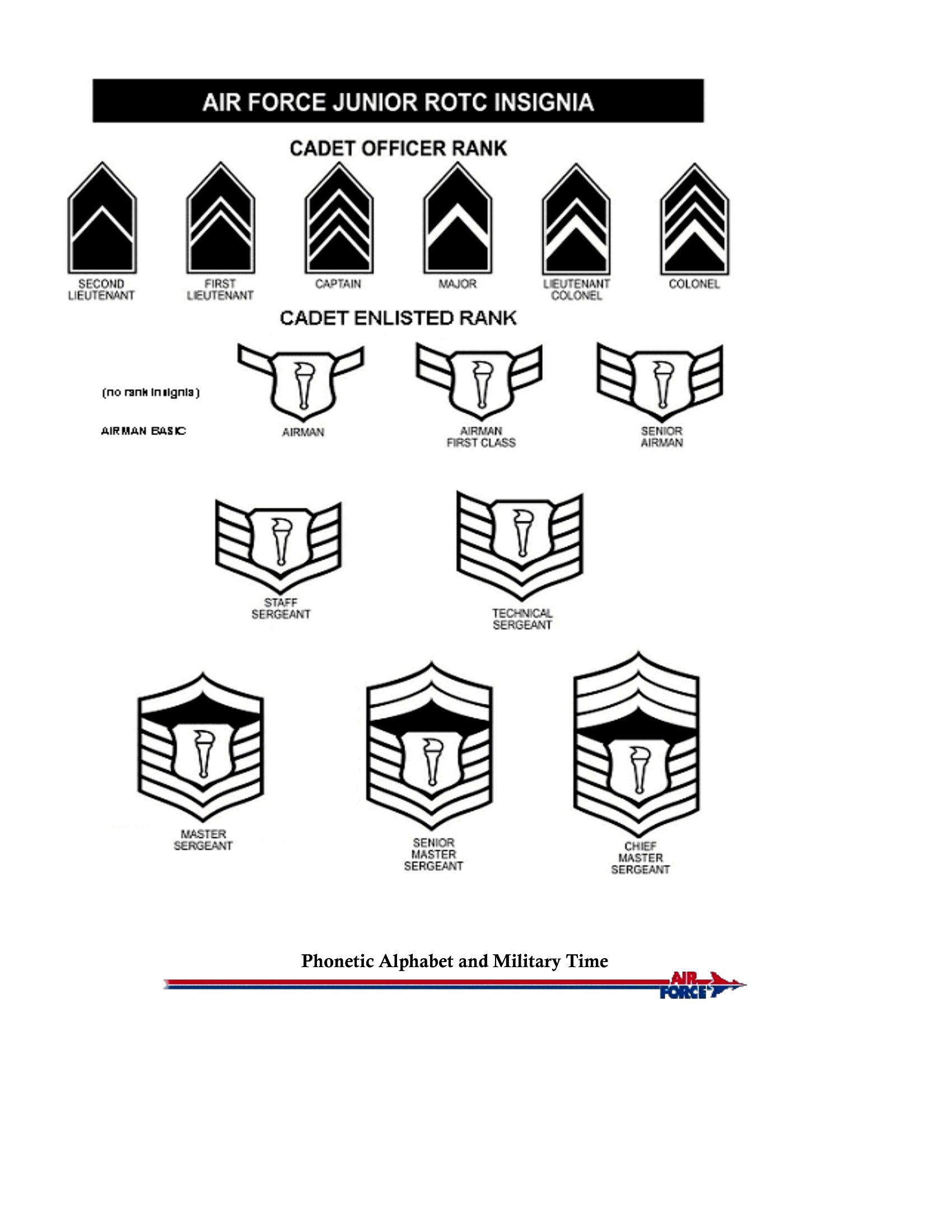 AIR FORCE JUNIOR ROTC INSIGNIA

CADET OFFICER RANK

SECOND LIEUTENANT

FIRST LIEUTENANT

CAPTAIN

MAJOR

LIEUTENANT COLONEL

COLONEL

CADET ENLISTED RANK

(no rank insignia)

AIRMAN BASIC

AIRMAN

AIRMAN FIRST CLASS

SENIOR AIRMAN

STAFF SERGEANT

TECHNICAL SERGEANT

MASTER SERGEANT

SENIOR MASTER SERGEANT

CHIEF MASTER SERGEANT

Phonetic Alphabet and Military Time

AIR FORCE